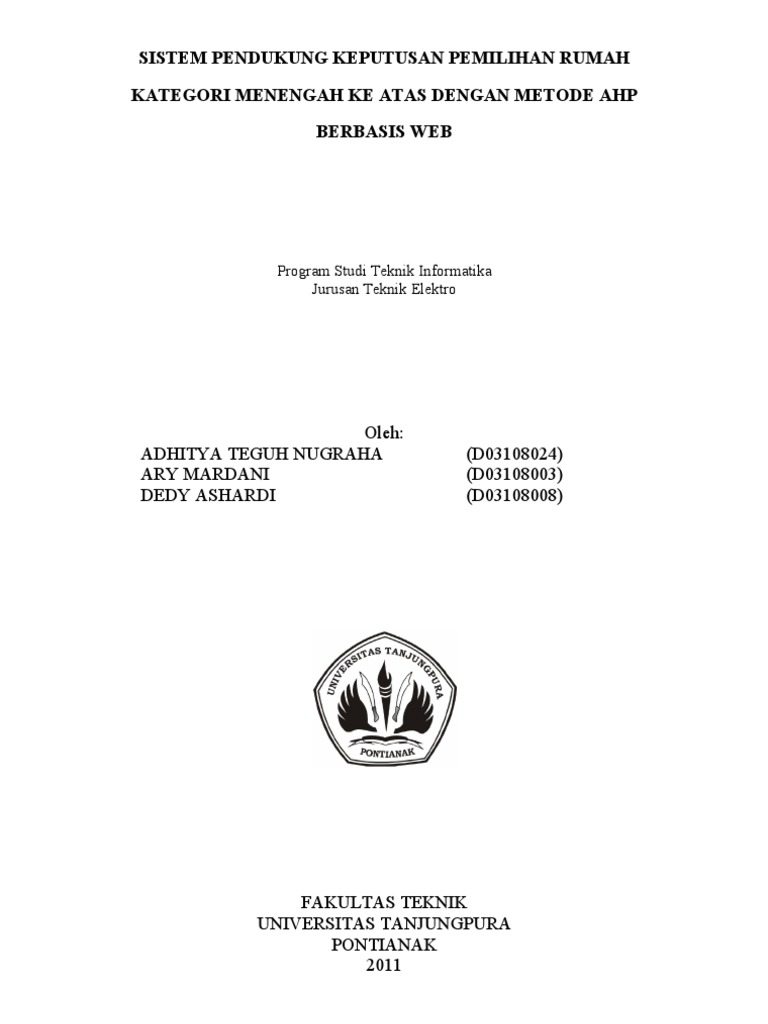 SISTEM PENDUKUNG KEPUTUSAN PEMILIHAN RUMAH

KATEGORI MENENGAH KE ATAS DENGAN METODE AHP

BERBASIS WEB

Program Studi Teknik Informatika
Jurusan Teknik Elektro

Oleh:

ADHITYA TEGUH NUGRAHA (D03108024)
ARY MARDANI (D03108003)
DEDY ASHARDI (D03108008)

UNIVERSITAS TANJUNGPURA
PONTIANAK

FAKULTAS TEKNIK
UNIVERSITAS TANJUNGPURA
PONTIANAK
2011